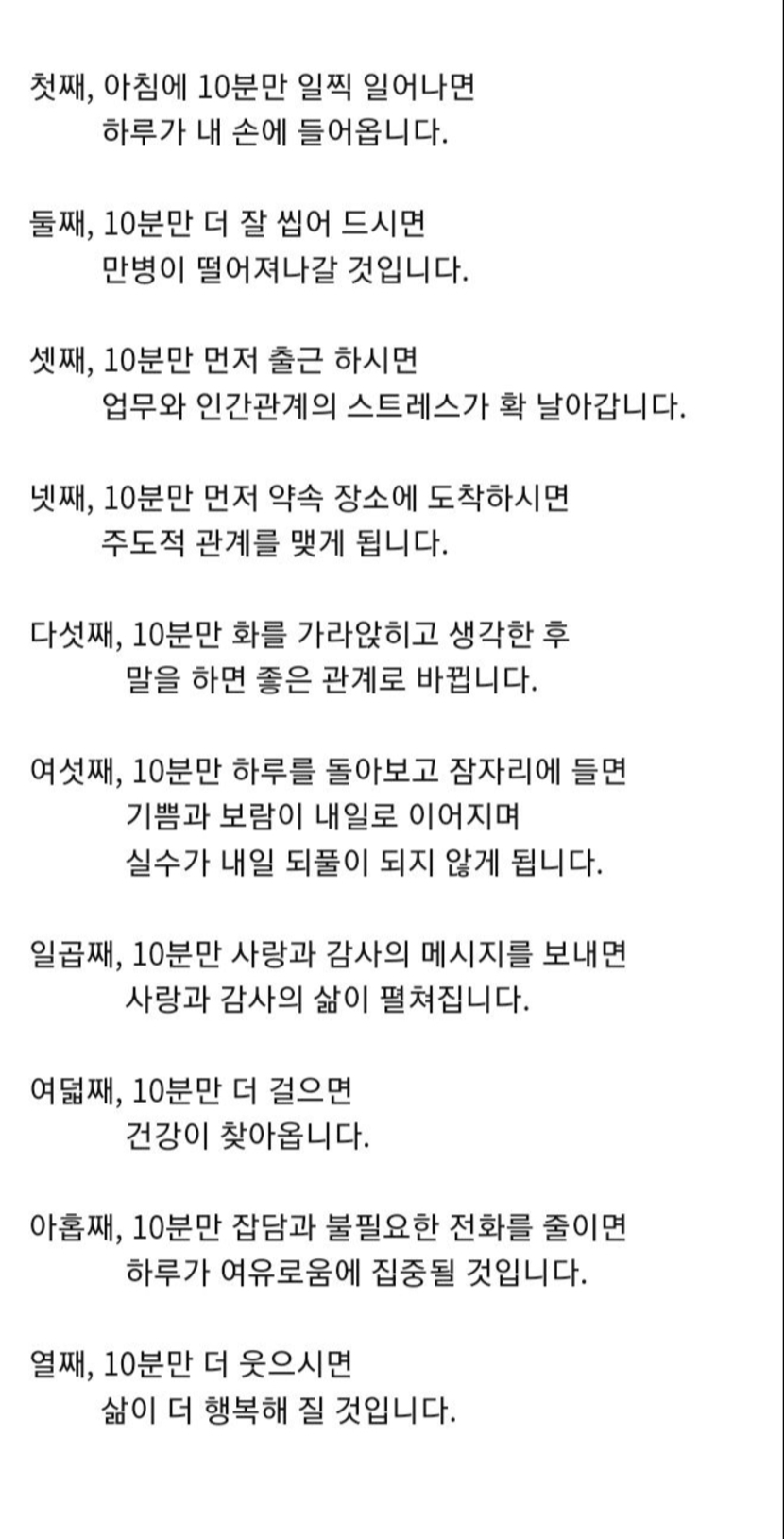 첫째, 아침에 10분만 일찍 일어나면
하루가 내 손에 들어옵니다.

둘째, 10분만 더 잘 씹어 드시면
만병이 떨어져나갈 것입니다.

셋째, 10분만 먼저 출근 하시면
업무와 인간관계의 스트레스가 확 날아갑니다.

넷째, 10분만 먼저 약속 장소에 도착하시면
주도적 관계를 맺게 됩니다.

다섯째, 10분만 화를 가라앉히고 생각한 후
말을 하면 좋은 관계로 바뀝니다.

여섯째, 10분만 하루를 돌아보고 잠자리에 들면
기쁨과 보람이 내일로 이어지며
실수가 내일 되풀이 되지 않게 됩니다.

일곱째, 10분만 사랑과 감사의 메시지를 보내면
사랑과 감사의 삶이 펼쳐집니다.

여덟째, 10분만 더 걸으면
건강이 찾아옵니다.

아홉째, 10분만 잡담과 불필요한 전화를 줄이면
하루가 여유로움에 집중될 것입니다.

열째, 10분만 더 웃으시면
삶이 더 행복해 질 것입니다.